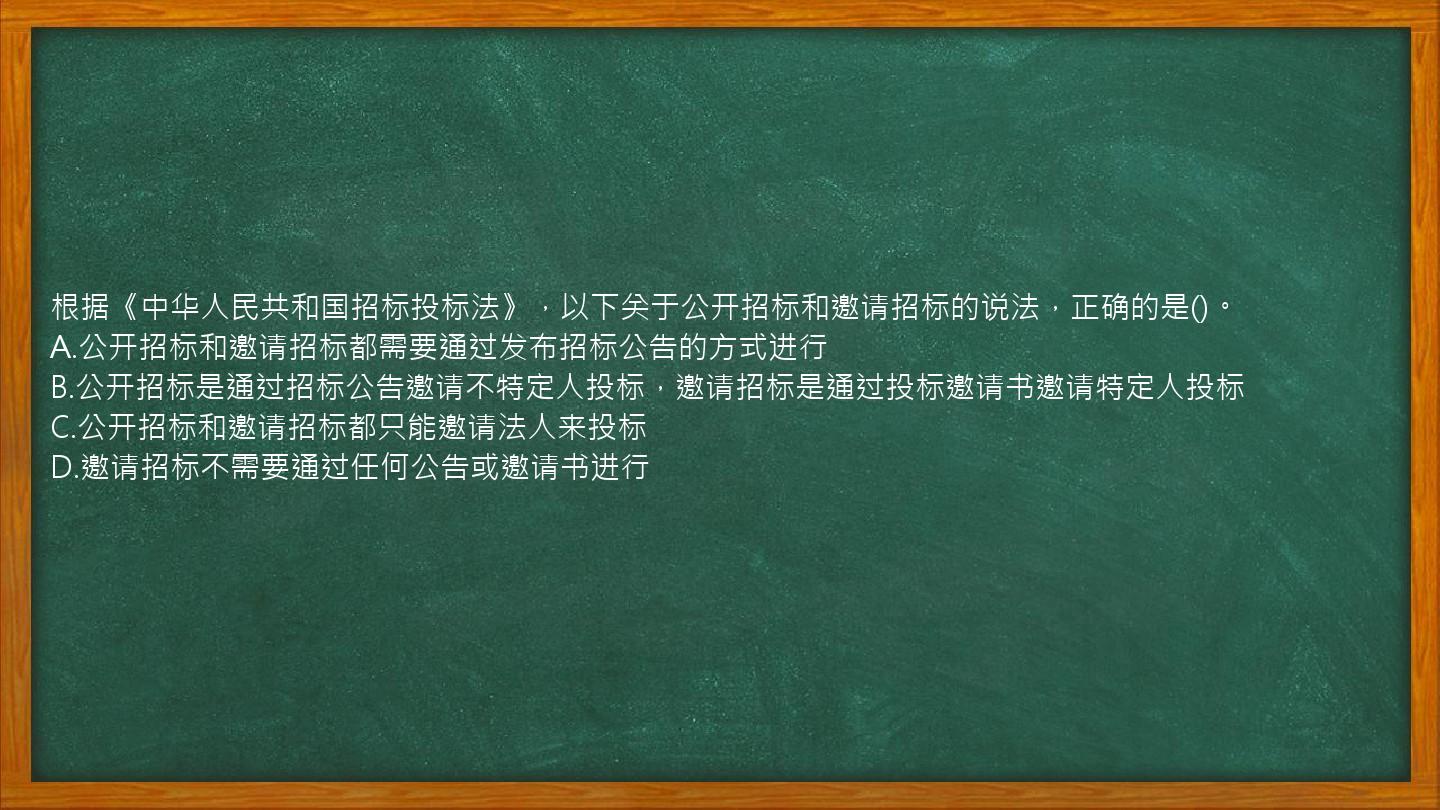 根据《中华人民共和国招标投标法》，以下关于公开招标和邀请招标的说法，正确的是()。
A.公开招标和邀请招标都需要通过发布招标公告的方式进行
B.公开招标是通过招标公告邀请不特定人投标，邀请招标是通过投标邀请书邀请特定人投标
C.公开招标和邀请招标都只能邀请法人来投标
D.邀请招标不需要通过任何公告或邀请书进行